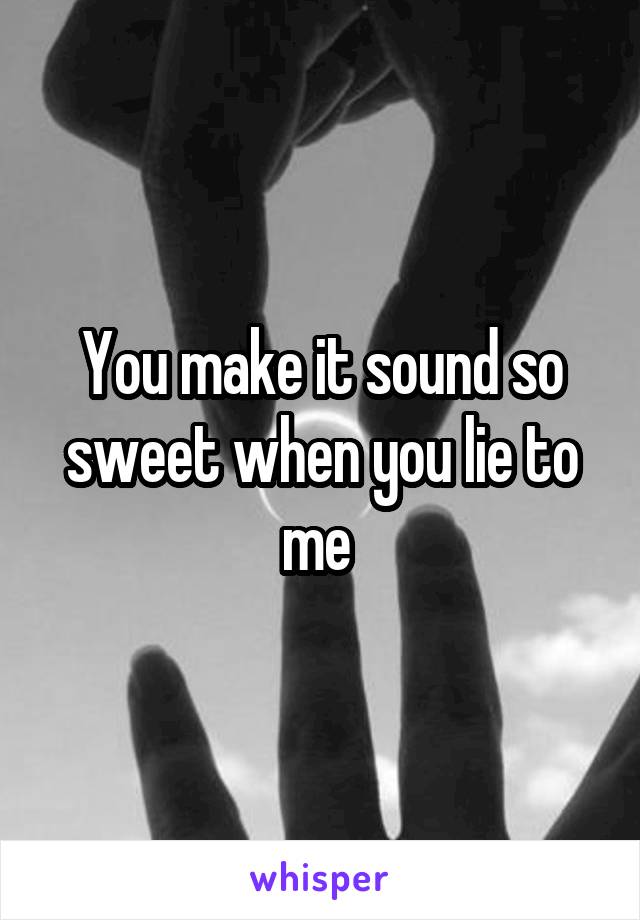 You make it sound so sweet when you lie to me

whisper